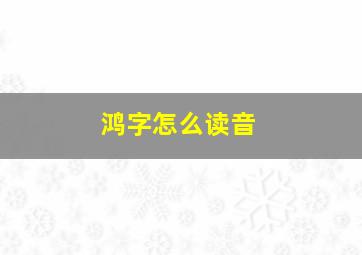 鸿字怎么读音